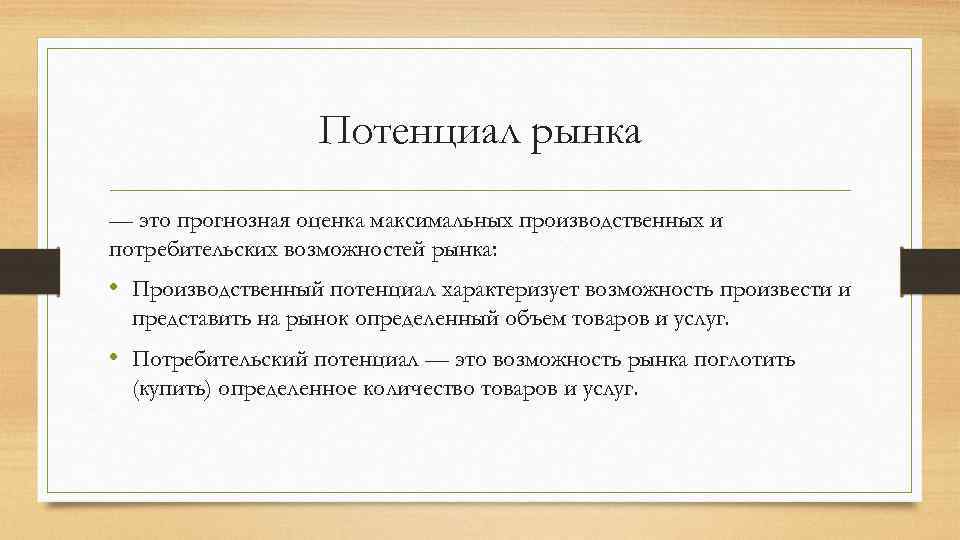 Потенциал рынка

— это прогнозная оценка максимальных производственных и потребительских возможностей рынка:

• Производственный потенциал характеризует возможность произвести и представить на рынок определенный объем товаров и услуг.

• Потребительский потенциал — это возможность рынка поглотить (купить) определенное количество товаров и услуг.